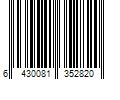 6 430081 352820